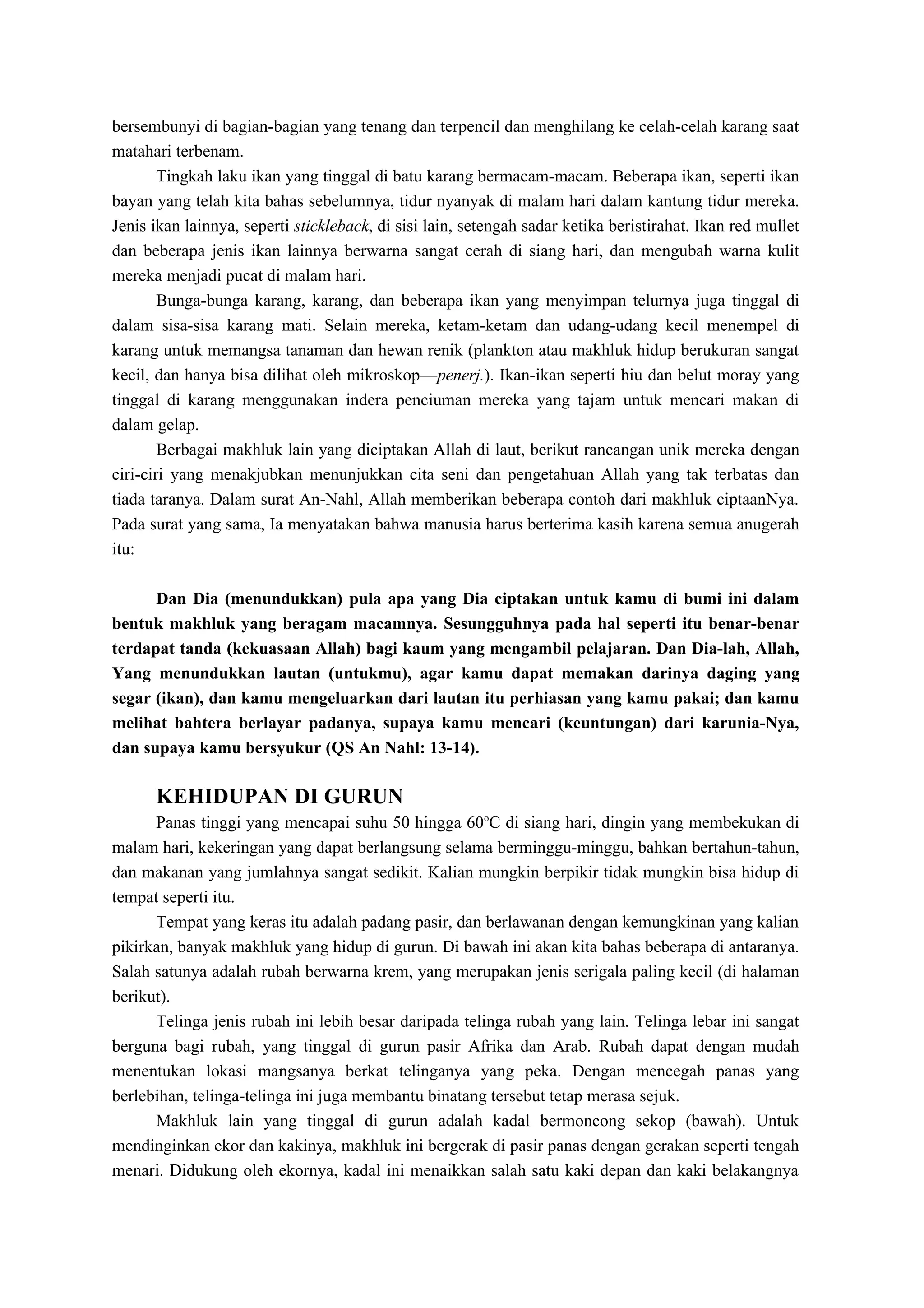 bersembunyi di bagian-bagian yang tenang dan terpencil dan menghilang ke celah-celah karang saat matahari terbenam.

Tingkah laku ikan yang tinggal di batu karang bermacam-macam. Beberapa ikan, seperti ikan bayan yang telah kita bahas sebelumnya, tidur nyanyak di malam hari dalam kantung tidur mereka. Jenis ikan lainnya, seperti stickleback, di sisi lain, setengah sadar ketika beristirahat. Ikan red mullet dan beberapa jenis ikan lainnya berwarna sangat cerah di siang hari, dan mengubah warna kulit mereka menjadi pucat di malam hari.

Bunga-bunga karang, karang, dan beberapa ikan yang menyimpan telurnya juga tinggal di dalam sisa-sisa karang mati. Selain mereka, ketam-ketam dan udang-udang kecil menempel di karang untuk memangsa tanaman dan hewan renik (plankton atau makhluk hidup berukuran sangat kecil, dan hanya bisa dilihat oleh mikroskop—penerj.). Ikan-ikan seperti hiu dan belut moray yang tinggal di karang menggunakan indera penciuman mereka yang tajam untuk mencari makan di dalam gelap.

Berbagai makhluk lain yang diciptakan Allah di laut, berikut rancangan unik mereka dengan ciri-ciri yang menakjubkan menunjukkan cita seni dan pengetahuan Allah yang tak terbatas dan tiada taranya. Dalam surat An-Nahl, Allah memberikan beberapa contoh dari makhluk ciptaanNya. Pada surat yang sama, Ia menyatakan bahwa manusia harus berterima kasih karena semua anugerah itu:

Dan Dia (menundukkan) pula apa yang Dia ciptakan untuk kamu di bumi ini dalam bentuk makhluk yang beragam macamnya. Sesungguhnya pada hal seperti itu benar-benar terdapat tanda (kekuasaan Allah) bagi kaum yang mengambil pelajaran. Dan Dia-lah, Allah, Yang menundukkan lautan (untukmu), agar kamu dapat memakan darinya daging yang segar (ikan), dan kamu mengeluarkan dari lautan itu perhiasan yang kamu pakai; dan kamu melihat bahtera berlayar padanya, supaya kamu mencari (keuntungan) dari karunia-Nya, dan supaya kamu bersyukur (QS An Nahl: 13-14).

KEHIDUPAN DI GURUN

Panas tinggi yang mencapai suhu 50 hingga 60ºC di siang hari, dingin yang membekukan di malam hari, kekeringan yang dapat berlangsung selama berminggu-minggu, bahkan bertahun-tahun, dan makanan yang jumlahnya sangat sedikit. Kalian mungkin berpikir tidak mungkin bisa hidup di tempat seperti itu.

Tempat yang keras itu adalah padang pasir, dan berlawanan dengan kemungkinan yang kalian pikirkan, banyak makhluk yang hidup di gurun. Di bawah ini akan kita bahas beberapa di antaranya. Salah satunya adalah rubah berwarna krem, yang merupakan jenis serigala paling kecil (di halaman berikut).

Telinga jenis rubah ini lebih besar daripada telinga rubah yang lain. Telinga lebar ini sangat berguna bagi rubah, yang tinggal di gurun pasir Afrika dan Arab. Rubah dapat dengan mudah menentukan lokasi mangsanya berkat telinganya yang peka. Dengan mencegah panas yang berlebihan, telinga-telinga ini juga membantu binatang tersebut tetap merasa sejuk.

Makhluk lain yang tinggal di gurun adalah kadal bermoncong sekop (bawah). Untuk mendinginkan ekor dan kakinya, makhluk ini bergerak di pasir panas dengan gerakan seperti tengah menari. Didukung oleh ekornya, kadal ini menaikkan salah satu kaki depan dan kaki belakangnya